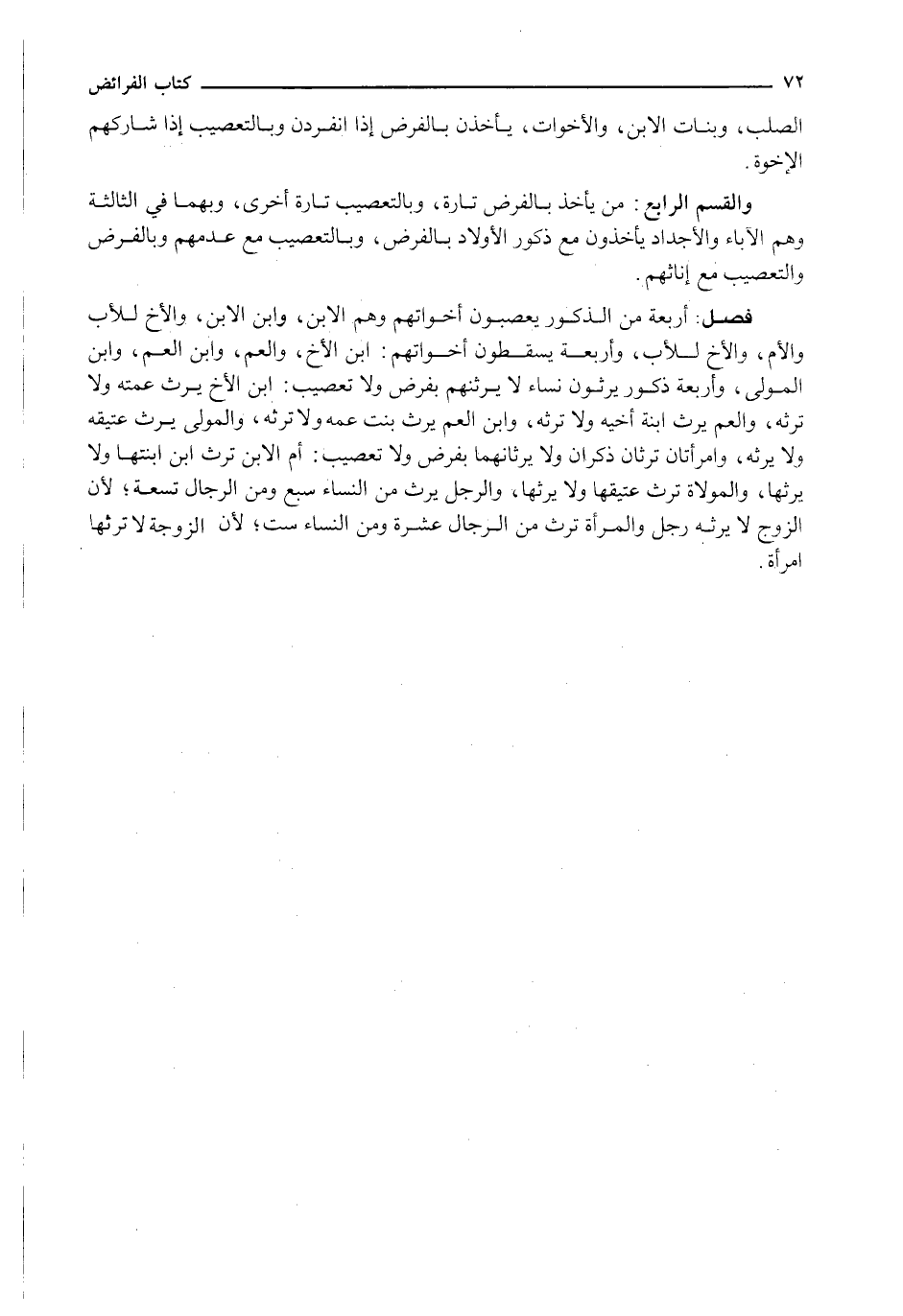 ٧٢ كتاب الفرائض

الصلب، وبنات الابن، والأخوات، يأخذن بالفرض إذا انفردن وبالتعصيب إذا شاركهم الإخوة.

والقسم الرابع: من يأخذ بالفرض تارة، وبالتعصيب تارة أخرى، وبهما في الثالثة وهم الآباء والأجداد يأخذون مع ذكور الأولاد بالفرض، وبالتعصيب مع عدمهم وبالفرض والتعصيب مع إناثهم.

فصل: أربعة من الذكور يعصبون أخواتهم وهم الابن، وابن الابن، والأخ للأب والأم، والأخ للأب، وأربعة يسقطون أخواتهم: ابن الأخ، والعم، وابن العم، وابن المولى، وأربعة ذكور يرثون نساء لا يرثنهم بفرض ولا تعصيب: ابن الأخ يرث عمته ولا ترثه، والعم يرث ابنة أخيه ولا ترثه، وابن العم يرث بنت عمه ولا ترثه، والمولى يرث عتيقه ولا يرثه، وامرأتان ترثان ذكران ولا يرثانهما بفرض ولا تعصيب: أم الابن ترث ابن ابنتها ولا يرثها، والمولاة ترث عتيقها ولا يرثها، والرجل يرث من النساء سبع ومن الرجال تسعة؛ لأن الزوج لا يرثه رجل والمرأة ترث من الرجال عشرة ومن النساء ست؛ لأن الزوجة لا ترثها امرأة.